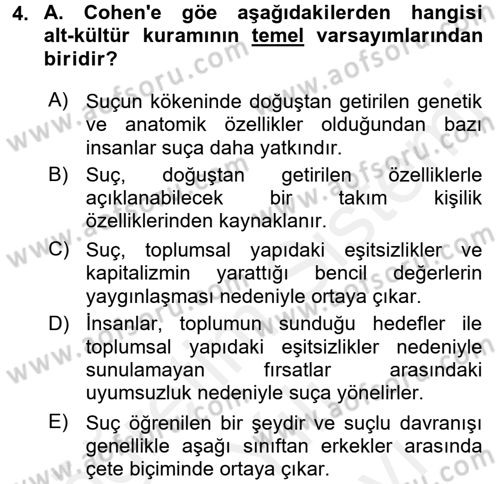 4. A. Cohen'e göe aşağıdakilerden hangisi alt-kültür kuramının temel varsayımlarından biridir?

A) Suçun kökeninde doğuştan getirilen genetik ve anatomik özellikler olduğundan bazı insanlar suça daha yatkındır.
B) Suç, doğuştan getirilen özelliklerle açıklanabilecek bir takım kişilik özelliklerinden kaynaklanır.
C) Suç, toplumsal yapıdaki eşitsizlikler ve kapitalizmin yarattığı bencil değerlerin yaygınlaşması nedeniyle ortaya çıkar.
D) İnsanlar, toplumun sunduğu hedefler ile toplumsal yapıdaki eşitsizlikler nedeniyle sunulamayan fırsatlar arasındaki uyumsuzluk nedeniyle suça yönelirler.
E) Suç öğrenilen bir şeydir ve suçlu davranışı genellikle aşağı sınıftan erkekler arasında çete biçiminde ortaya çıkar.

www.aofsoru.com